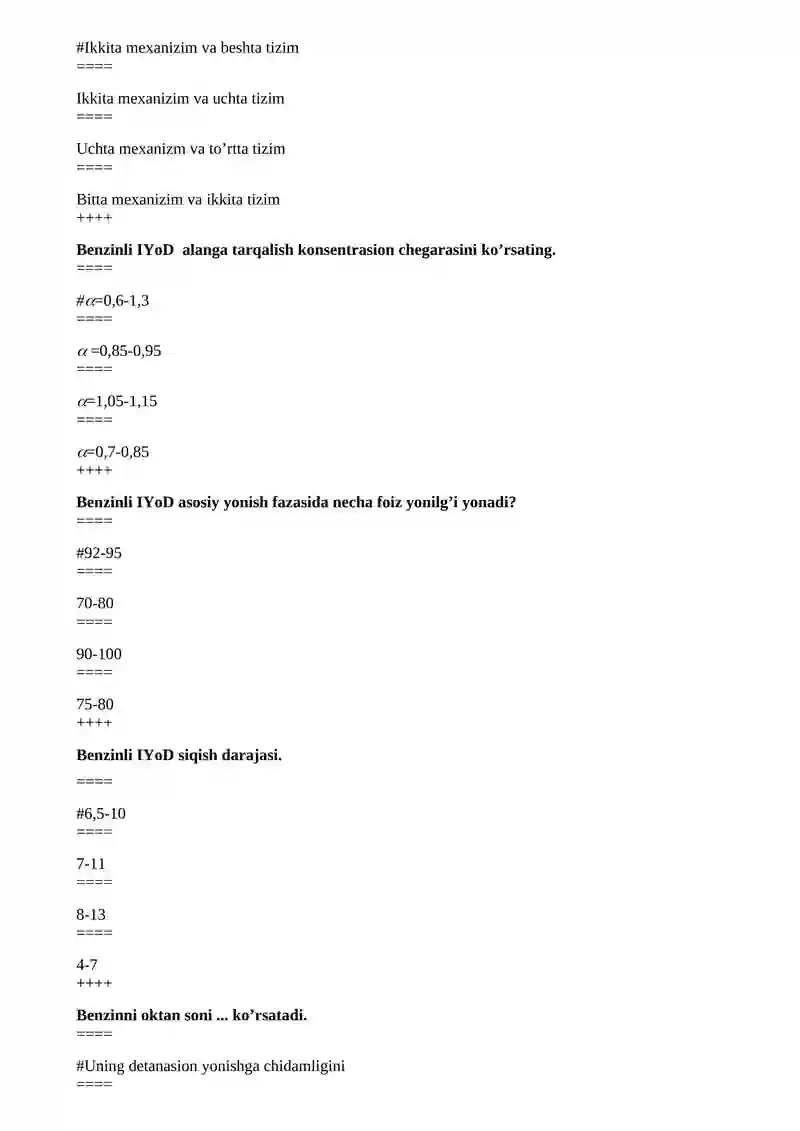 #Ikkita mexanizim va beshta tizim
====

Ikkita mexanizim va uchta tizim
====

Uchta mexanizm va to’rtta tizim
====

Bitta mexanizim va ikkita tizim
++++

**Benzinli IYoD alanga tarqalish konsentrasion chegarasini ko’rsating.**
====

#$\alpha$=0,6-1,3
====

$\alpha$ =0,85-0,95
====

$\alpha$=1,05-1,15
====

$\alpha$=0,7-0,85
++++

**Benzinli IYoD asosiy yonish fazasida necha foiz yonilg’i yonadi?**
====

#92-95
====

70-80
====

90-100
====

75-80
++++

**Benzinli IYoD siqish darajasi.**

====

#6,5-10
====

7-11
====

8-13
====

4-7
++++

**Benzinni oktan soni ... ko’rsatadi.**
====

#Uning detanasion yonishga chidamligini
====